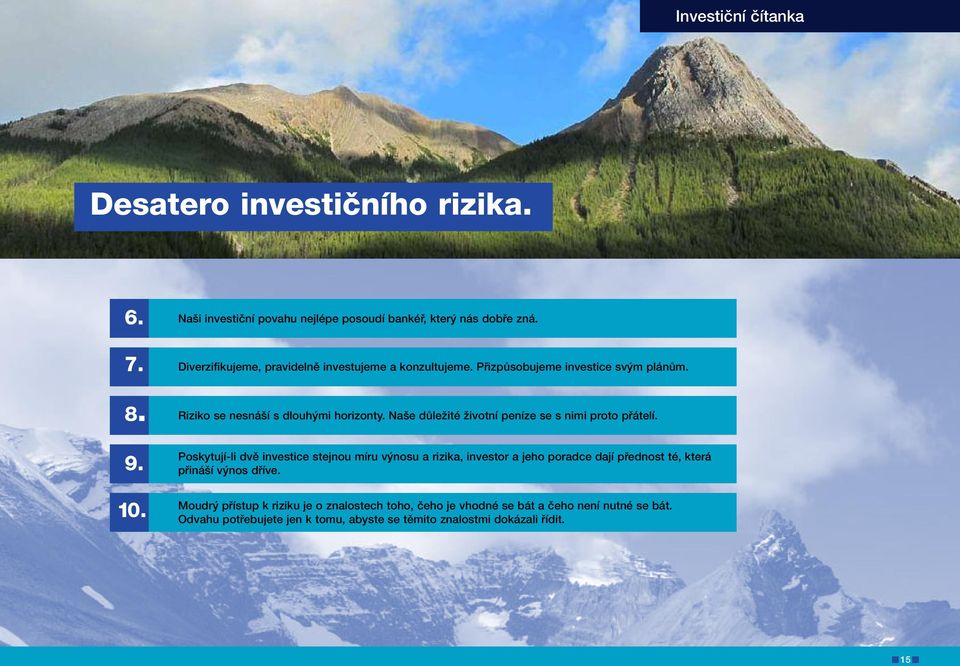 Investiční čítanka

Desatero investičního rizika.

6. Naši investiční povahu nejlépe posoudí bankéř, který nás dobře zná.

7. Diverzifikujeme, pravidelně investujeme a konzultujeme. Přizpůsobujeme investice svým plánům.

8. Riziko se nesnáší s dlouhými horizonty. Naše důležité životní peníze se s nimi proto přátelí.

9. Poskytují-li dvě investice stejnou míru výnosu a rizika, investor a jeho poradce dají přednost té, která přináší výnos dříve.

10. Moudrý přístup k riziku je o znalostech toho, čeho je vhodné se bát a čeho není nutné se bát. Odvahu potřebujete jen k tomu, abyste se těmito znalostmi dokázali řídit.

15